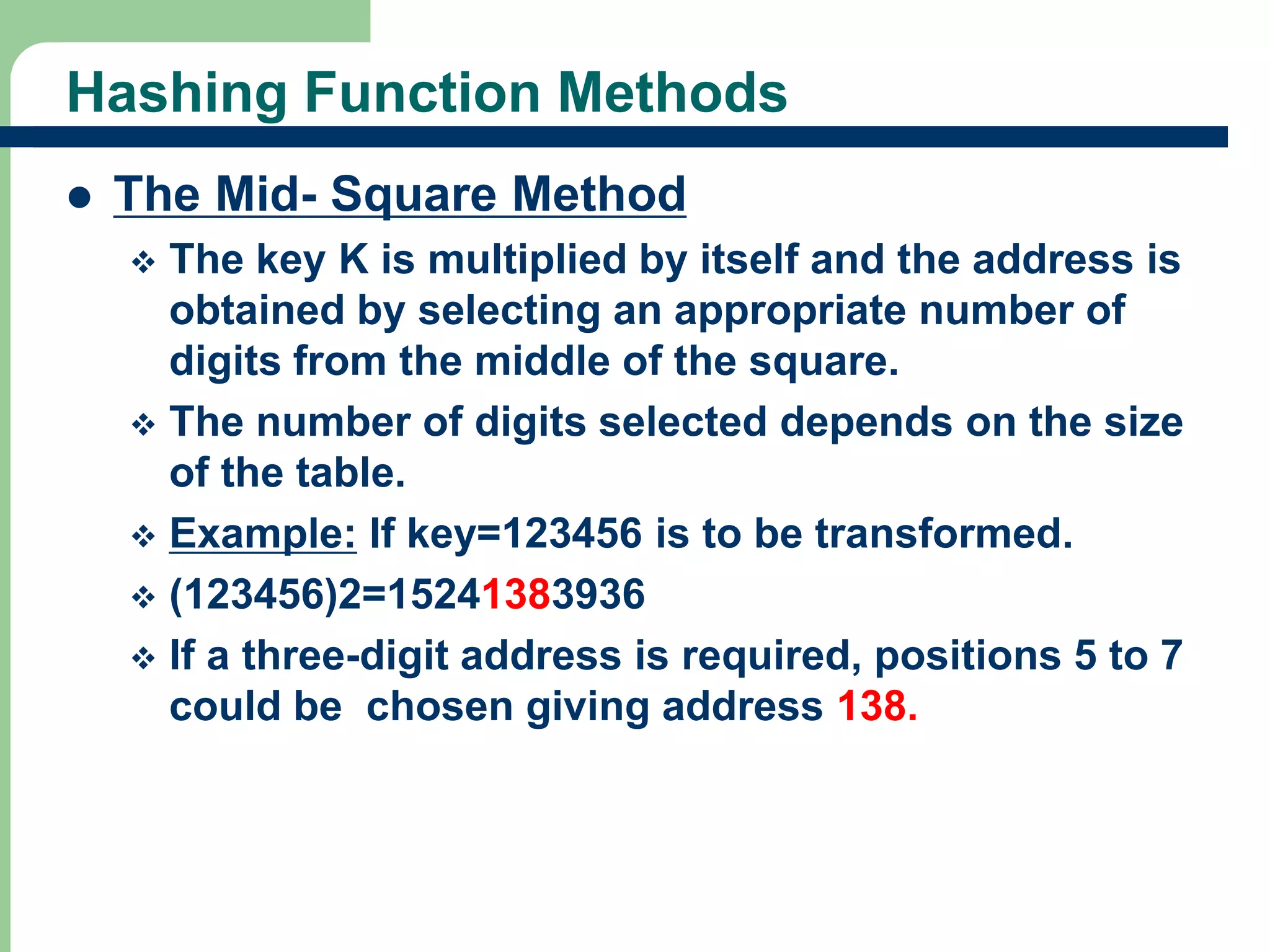 Hashing Function Methods

● The Mid- Square Method

❖ The key K is multiplied by itself and the address is obtained by selecting an appropriate number of digits from the middle of the square.

❖ The number of digits selected depends on the size of the table.

❖ Example: If key=123456 is to be transformed.

❖ (123456)2=15241383936

❖ If a three-digit address is required, positions 5 to 7 could be chosen giving address 138.